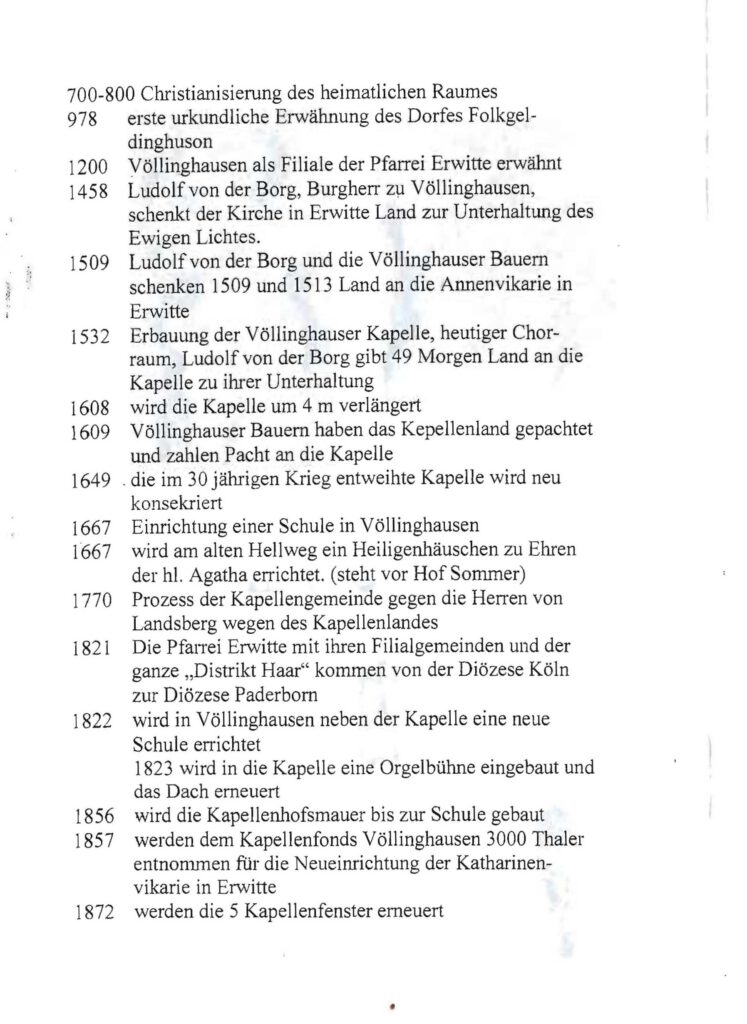 700-800 Christianisierung des heimatlichen Raumes
978 erste urkundliche Erwähnung des Dorfes Folkgeldinghuson
1200 Völlinghausen als Filiale der Pfarrei Erwitte erwähnt
1458 Ludolf von der Borg, Burgherr zu Völlinghausen, schenkt der Kirche in Erwitte Land zur Unterhaltung des Ewigen Lichtes.
1509 Ludolf von der Borg und die Völlinghauser Bauern schenken 1509 und 1513 Land an die Annenvikarie in Erwitte
1532 Erbauung der Völlinghauser Kapelle, heutiger Chorraum, Ludolf von der Borg gibt 49 Morgen Land an die Kapelle zu ihrer Unterhaltung
1608 wird die Kapelle um 4 m verlängert
1609 Völlinghauser Bauern haben das Kepellenland gepachtet und zahlen Pacht an die Kapelle
1649 die im 30 jährigen Krieg entweihte Kapelle wird neu konsekriert
1667 Einrichtung einer Schule in Völlinghausen
1667 wird am alten Hellweg ein Heiligenhäuschen zu Ehren der hl. Agatha errichtet. (steht vor Hof Sommer)
1770 Prozess der Kapellengemeinde gegen die Herren von Landsberg wegen des Kapellenlandes
1821 Die Pfarrei Erwitte mit ihren Filialgemeinden und der ganze „Distrikt Haar“ kommen von der Diözese Köln zur Diözese Paderborn
1822 wird in Völlinghausen neben der Kapelle eine neue Schule errichtet
1823 wird in die Kapelle eine Orgelbühne eingebaut und das Dach erneuert
1856 wird die Kapellenhofsmauer bis zur Schule gebaut
1857 werden dem Kapellenfonds Völlinghausen 3000 Thaler entnommen für die Neueinrichtung der Katharinenvikarie in Erwitte
1872 werden die 5 Kapellenfenster erneuert